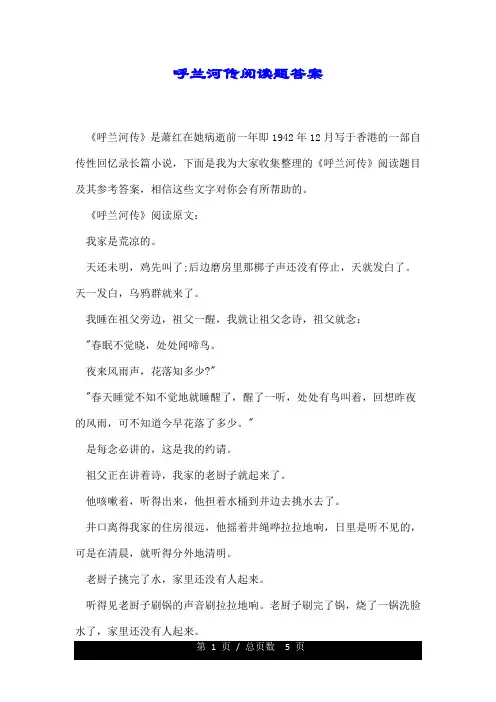 呼兰河传阅读题答案

《呼兰河传》是萧红在她病逝前一年即 1942 年 12 月写于香港的一部自传性回忆录长篇小说，下面是我为大家收集整理的《呼兰河传》阅读题目及其参考答案，相信这些文字对你会有所帮助的。

《呼兰河传》阅读原文：

我家是荒凉的。

天还未明，鸡先叫了;后边磨房里那梆子声还没有停止，天就发白了。天一发白，乌鸦群就来了。

我睡在祖父旁边，祖父一醒，我就让祖父念诗，祖父就念：

"春眠不觉晓，处处闻啼鸟。

夜来风雨声，花落知多少?"

"春天睡觉不知不觉地就睡醒了，醒了一听，处处有鸟叫着，回想昨夜的风雨，可不知道今早花落了多少。"

是每念必讲的，这是我的约请。

祖父正在讲着诗，我家的老厨子就起来了。

他咳嗽着，听得出来，他担着水桶到井边去挑水去了。

井口离得我家的住房很远，他摇着井绳哗拉拉地响，日里是听不见的，可是在清晨，就听得分外地清明。

老厨子挑完了水，家里还没有人起来。

听得见老厨子刷锅的声音刷拉拉地响。老厨子刷完了锅，烧了一锅洗脸水了，家里还没有人起来。

第 1 页 / 总页数 5 页